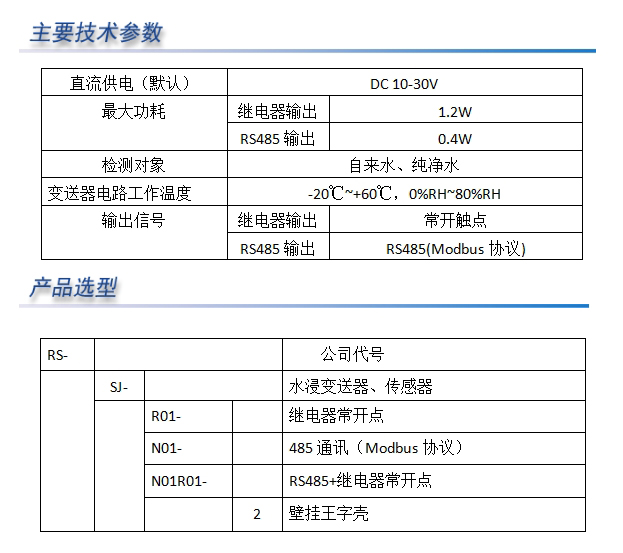 主要技术参数

| 直流供电（默认） | DC 10-30V | |
|---|---|---|
| 最大功耗 | 继电器输出 | 1.2W |
| | RS485 输出 | 0.4W |
| 检测对象 | 自来水、纯净水 | |
| 变送器电路工作温度 | -20℃~+60℃，0%RH~80%RH | |
| 输出信号 | 继电器输出 | 常开触点 |
| | RS485 输出 | RS485(Modbus 协议) |

产品选型

| RS- | | | | 公司代号 |
|---|---|---|---|---|
| | SJ- | | | 水浸变送器、传感器 |
| | | R01- | | 继电器常开点 |
| | | N01- | | 485 通讯（Modbus 协议） |
| | | N01R01- | | RS485+继电器常开点 |
| | | | 2 | 壁挂王字壳 |